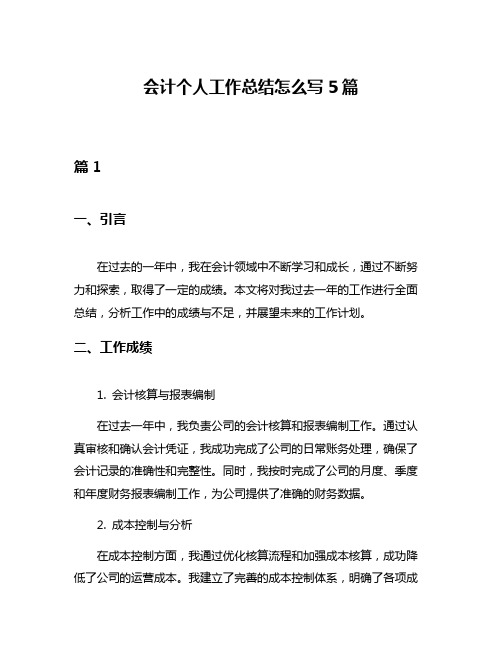 会计个人工作总结怎么写 5 篇

篇 1

一、引言

在过去的一年中，我在会计领域中不断学习和成长，通过不断努力和探索，取得了一定的成绩。本文将对我过去一年的工作进行全面总结，分析工作中的成绩与不足，并展望未来的工作计划。

二、工作成绩

1. 会计核算与报表编制

在过去一年中，我负责公司的会计核算和报表编制工作。通过认真审核和确认会计凭证，我成功完成了公司的日常账务处理，确保了会计记录的准确性和完整性。同时，我按时完成了公司的月度、季度和年度财务报表编制工作，为公司提供了准确的财务数据。

2. 成本控制与分析

在成本控制方面，我通过优化核算流程和加强成本核算，成功降低了公司的运营成本。我建立了完善的成本控制体系，明确了各项成